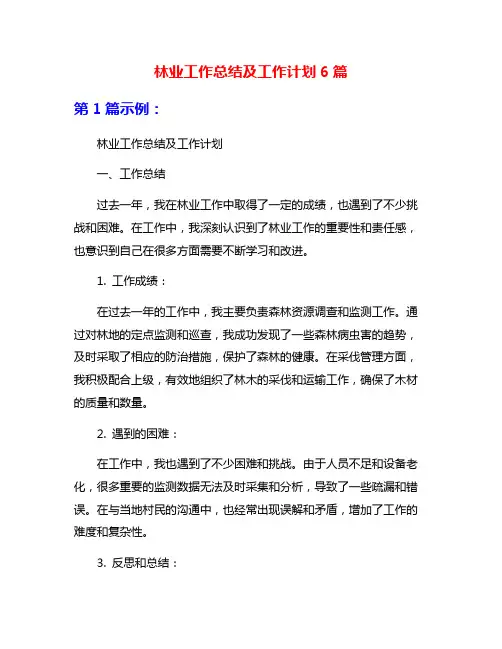 林业工作总结及工作计划 6 篇

第 1 篇示例：

林业工作总结及工作计划

一、工作总结

过去一年，我在林业工作中取得了一定的成绩，也遇到了不少挑战和困难。在工作中，我深刻认识到了林业工作的重要性和责任感，也意识到自己在很多方面需要不断学习和改进。

1. 工作成绩：

在过去一年的工作中，我主要负责森林资源调查和监测工作。通过对林地的定点监测和巡查，我成功发现了一些森林病虫害的趋势，及时采取了相应的防治措施，保护了森林的健康。在采伐管理方面，我积极配合上级，有效地组织了林木的采伐和运输工作，确保了木材的质量和数量。

2. 遇到的困难：

在工作中，我也遇到了不少困难和挑战。由于人员不足和设备老化，很多重要的监测数据无法及时采集和分析，导致了一些疏漏和错误。在与当地村民的沟通中，也经常出现误解和矛盾，增加了工作的难度和复杂性。

3. 反思和总结：